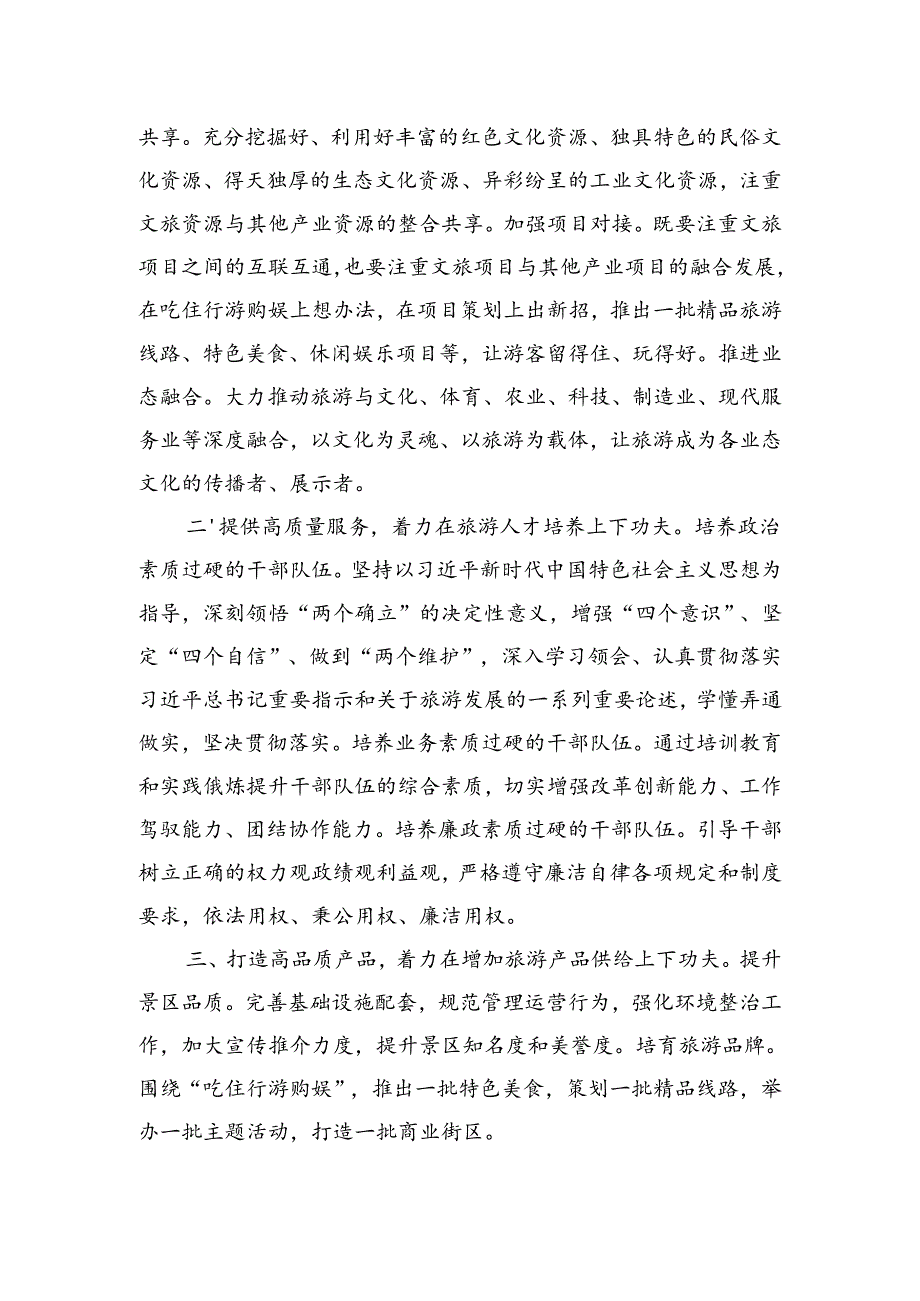 共享。充分挖掘好、利用好丰富的红色文化资源、独具特色的民俗文化资源、得天独厚的生态文化资源、异彩纷呈的工业文化资源，注重文旅资源与其他产业资源的整合共享。加强项目对接。既要注重文旅项目之间的互联互通，也要注重文旅项目与其他产业项目的融合发展，在吃住行游购娱上想办法，在项目策划上出新招，推出一批精品旅游线路、特色美食、休闲娱乐项目等，让游客留得住、玩得好。推进业态融合。大力推动旅游与文化、体育、农业、科技、制造业、现代服务业等深度融合，以文化为灵魂、以旅游为载体，让旅游成为各业态文化的传播者、展示者。

二'提供高质量服务，着力在旅游人才培养上下功夫。培养政治素质过硬的干部队伍。坚持以习近平新时代中国特色社会主义思想为指导，深刻领悟“两个确立”的决定性意义，增强“四个意识”、坚定“四个自信”、做到“两个维护”，深入学习领会、认真贯彻落实习近平总书记重要指示和关于旅游发展的一系列重要论述，学懂弄通做实，坚决贯彻落实。培养业务素质过硬的干部队伍。通过培训教育和实践俄炼提升干部队伍的综合素质，切实增强改革创新能力、工作驾驭能力、团结协作能力。培养廉政素质过硬的干部队伍。引导干部树立正确的权力观政绩观利益观，严格遵守廉洁自律各项规定和制度要求，依法用权、秉公用权、廉洁用权。

三、打造高品质产品，着力在增加旅游产品供给上下功夫。提升景区品质。完善基础设施配套，规范管理运营行为，强化环境整治工作，加大宣传推介力度，提升景区知名度和美誉度。培育旅游品牌。围绕“吃住行游购娱”，推出一批特色美食，策划一批精品线路，举办一批主题活动，打造一批商业街区。